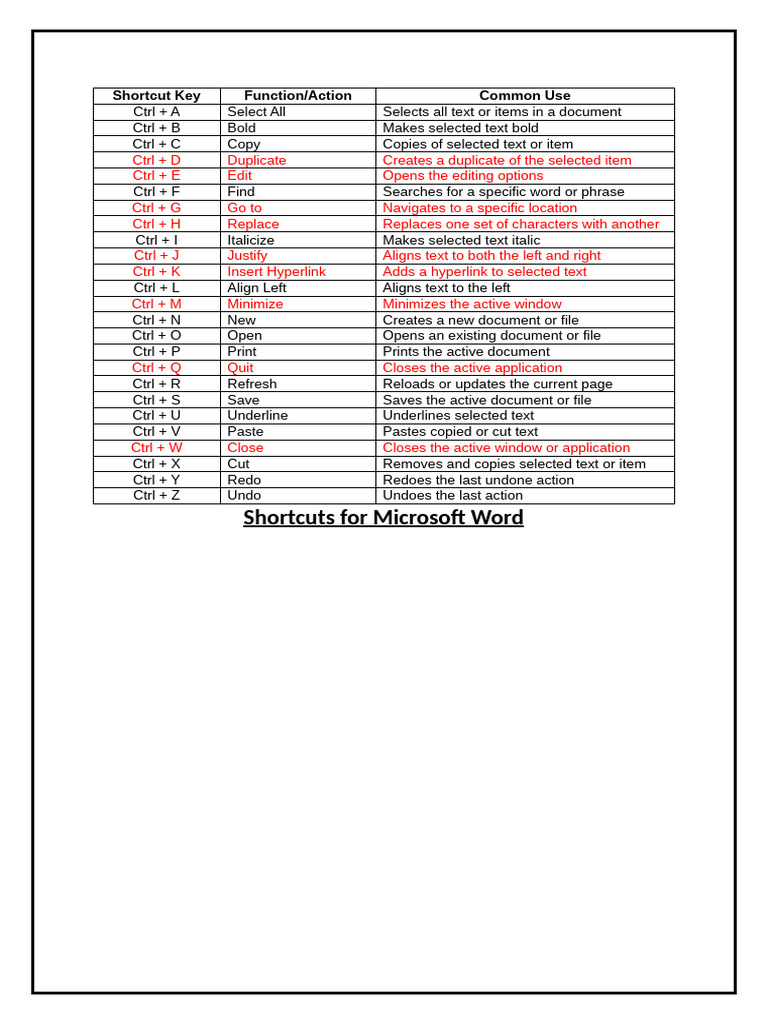 | Shortcut Key | Function/Action | Common Use |
|---|---|---|
| Ctrl + A | Select All | Selects all text or items in a document |
| Ctrl + B | Bold | Makes selected text bold |
| Ctrl + C | Copy | Copies of selected text or item |
| Ctrl + D | Duplicate | Creates a duplicate of the selected item |
| Ctrl + E | Edit | Opens the editing options |
| Ctrl + F | Find | Searches for a specific word or phrase |
| Ctrl + G | Go to | Navigates to a specific location |
| Ctrl + H | Replace | Replaces one set of characters with another |
| Ctrl + I | Italicize | Makes selected text italic |
| Ctrl + J | Justify | Aligns text to both the left and right |
| Ctrl + K | Insert Hyperlink | Adds a hyperlink to selected text |
| Ctrl + L | Align Left | Aligns text to the left |
| Ctrl + M | Minimize | Minimizes the active window |
| Ctrl + N | New | Creates a new document or file |
| Ctrl + O | Open | Opens an existing document or file |
| Ctrl + P | Print | Prints the active document |
| Ctrl + Q | Quit | Closes the active application |
| Ctrl + R | Refresh | Reloads or updates the current page |
| Ctrl + S | Save | Saves the active document or file |
| Ctrl + U | Underline | Underlines selected text |
| Ctrl + V | Paste | Pastes copied or cut text |
| Ctrl + W | Close | Closes the active window or application |
| Ctrl + X | Cut | Removes and copies selected text or item |
| Ctrl + Y | Redo | Redoes the last undone action |
| Ctrl + Z | Undo | Undoes the last action |

Shortcuts for Microsoft Word